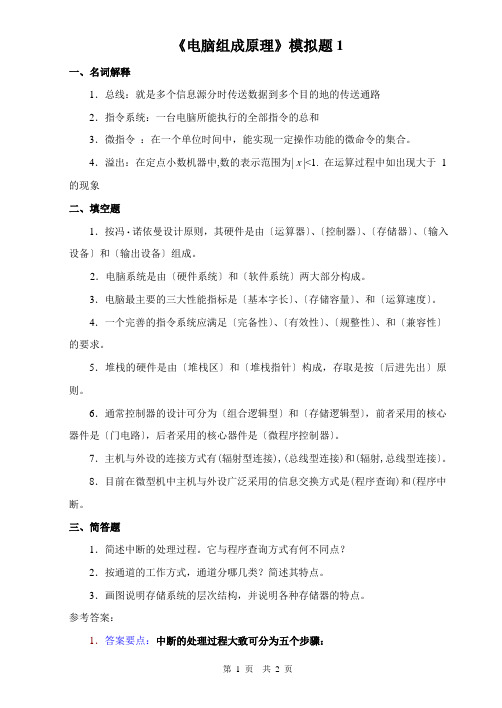 《电脑组成原理》模拟题 1

一、名词解释

1．总线：就是多个信息源分时传送数据到多个目的地的传送通路

2．指令系统：一台电脑所能执行的全部指令的总和

3．微指令 ：在一个单位时间中，能实现一定操作功能的微命令的集合。

4．溢出：在定点小数机器中,数的表示范围为$|x|<1$. 在运算过程中如出现大于 1 的现象

二、填空题

1．按冯·诺依曼设计原则，其硬件是由〔运算器〕、〔控制器〕、〔存储器〕、〔输入设备〕和〔输出设备〕组成。

2．电脑系统是由〔硬件系统〕和〔软件系统〕两大部分构成。

3．电脑最主要的三大性能指标是〔基本字长〕、〔存储容量〕、和〔运算速度〕。

4．一个完善的指令系统应满足〔完备性〕、〔有效性〕、〔规整性〕、和〔兼容性〕的要求。

5．堆栈的硬件是由〔堆栈区〕和〔堆栈指针〕构成，存取是按〔后进先出〕原则。

6．通常控制器的设计可分为〔组合逻辑型〕和〔存储逻辑型〕，前者采用的核心器件是〔门电路〕，后者采用的核心器件是〔微程序控制器〕。

7．主机与外设的连接方式有(辐射型连接)，(总线型连接)和(辐射，总线型连接)。

8．目前在微型机中主机与外设广泛采用的信息交换方式是(程序查询)和(程序中断。

三、简答题

1．简述中断的处理过程。它与程序查询方式有何不同点？

2．按通道的工作方式，通道分哪几类？简述其特点。

3．画图说明存储系统的层次结构，并说明各种存储器的特点。

参考答案：

1．答案要点：中断的处理过程大致可分为五个步骤：

第 1 页 共 2 页